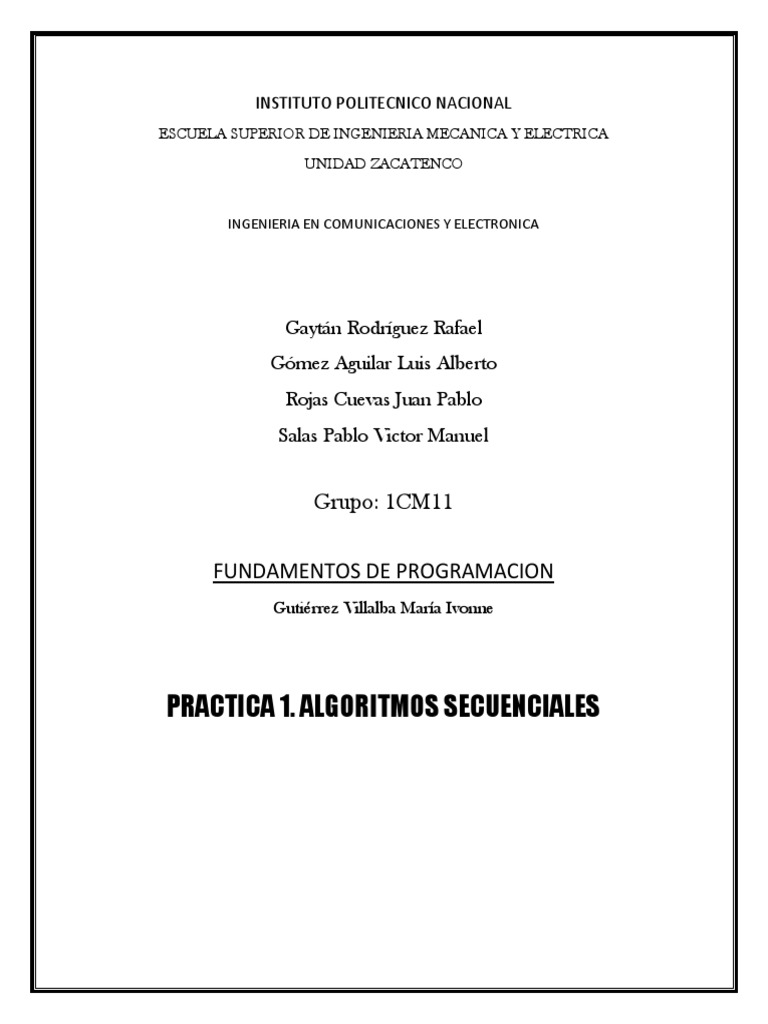 INSTITUTO POLITECNICO NACIONAL

ESCUELA SUPERIOR DE INGENIERIA MECANICA Y ELECTRICA

UNIDAD ZACATENCO

INGENIERIA EN COMUNICACIONES Y ELECTRONICA

Gaytán Rodríguez Rafael

Gómez Aguilar Luis Alberto

Rojas Cuevas Juan Pablo

Salas Pablo Victor Manuel

Grupo: 1CM11

FUNDAMENTOS DE PROGRAMACION

Gutiérrez Villalba María Ivonne

PRACTICA 1. ALGORITMOS SECUENCIALES